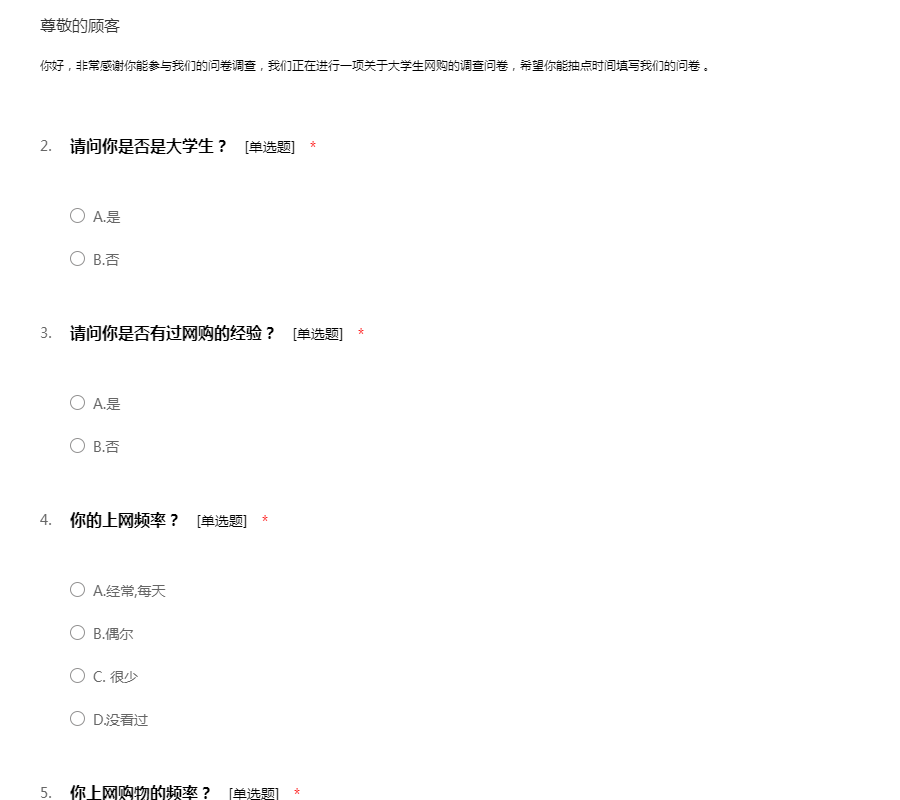 尊敬的顾客

你好，非常感谢你能参与我们的问卷调查，我们正在进行一项关于大学生网购的调查问卷，希望你能抽点时间填写我们的问卷 。

2. 请问你是否是大学生？ [单选题] *

A.是

B.否

3. 请问你是否有过网购的经验？ [单选题] *

A.是

B.否

4. 你的上网频率？ [单选题] *

A.经常,每天

B.偶尔

C. 很少

D.没看过

5. 你上网购物的频率？ [单选题] *